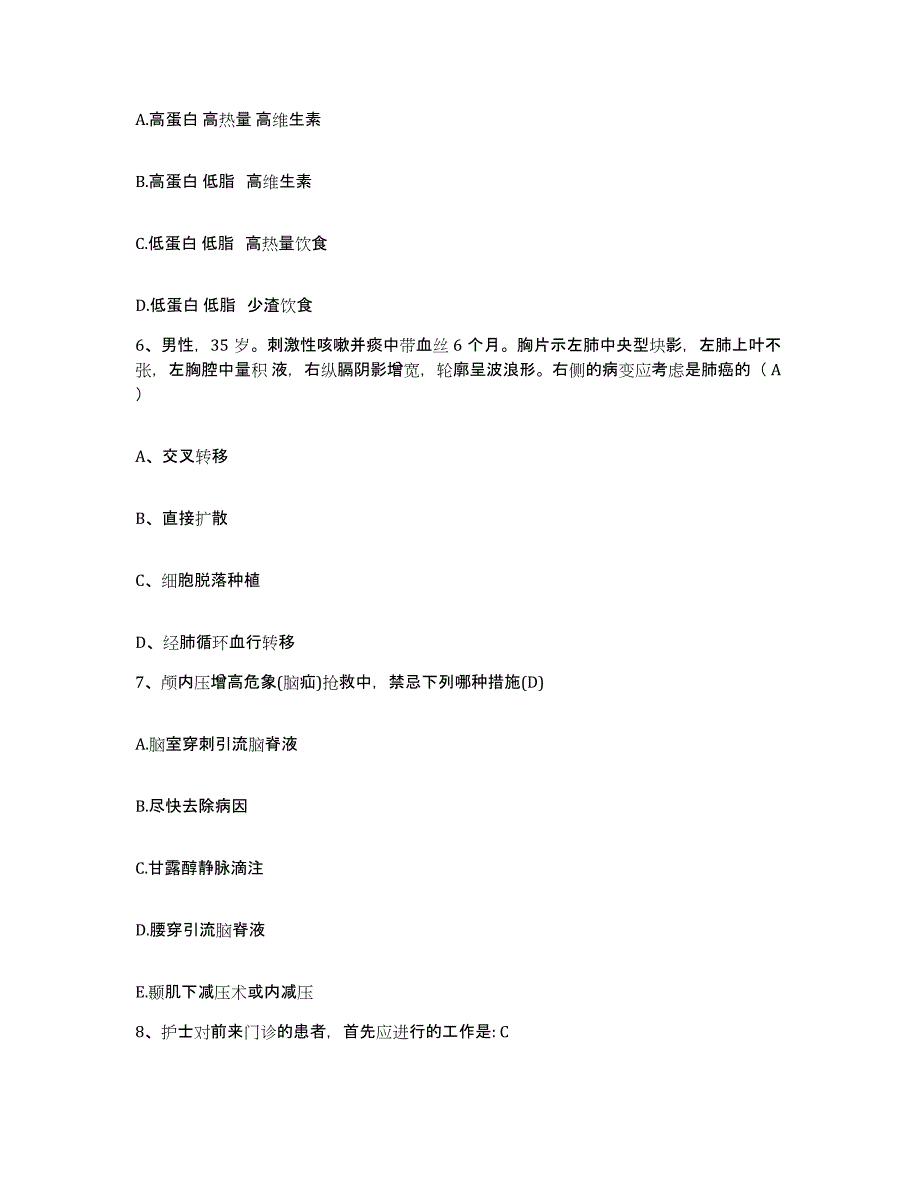 A.高蛋白 高热量 高维生素

B.高蛋白 低脂 高维生素

C.低蛋白 低脂 高热量饮食

D.低蛋白 低脂 少渣饮食

6、男性，35 岁。刺激性咳嗽并痰中带血丝 6 个月。胸片示左肺中央型块影，左肺上叶不张，左胸腔中量积 液，右纵膈阴影增宽，轮廓呈波浪形。右侧的病变应考虑是肺癌的（ A ）

A、交叉转移

B、直接扩散

C、细胞脱落种植

D、经肺循环血行转移

7、颅内压增高危象(脑疝)抢救中，禁忌下列哪种措施(D)

A.脑室穿刺引流脑脊液

B.尽快去除病因

C.甘露醇静脉滴注

D.腰穿引流脑脊液

E.颞肌下减压术或内减压

8、护士对前来门诊的患者，首先应进行的工作是: C